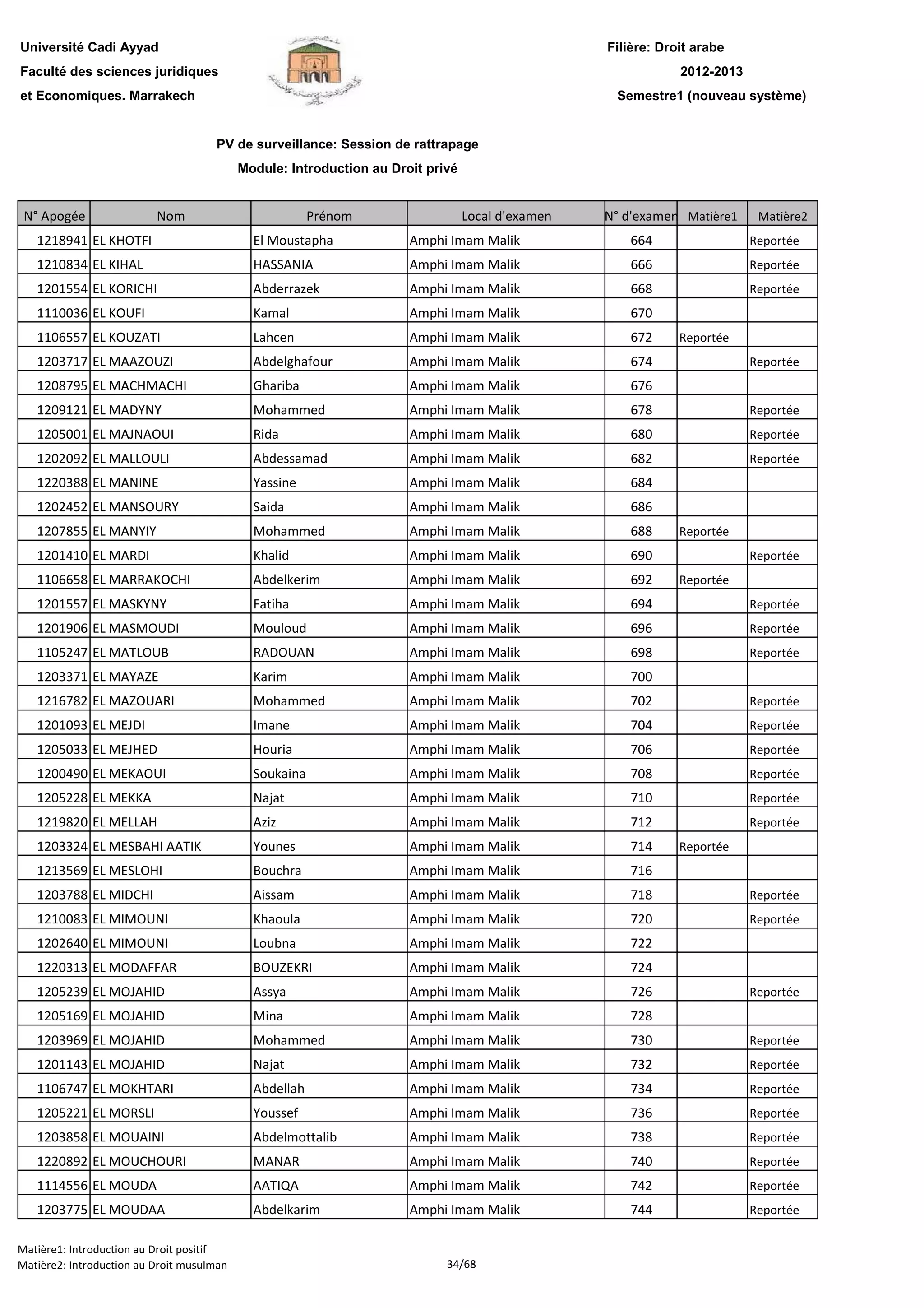 Université Cadi Ayyad
Faculté des sciences juridiques
et Economiques. Marrakech

Filière: Droit arabe
2012-2013
Semestre1 (nouveau système)

PV de surveillance: Session de rattrapage
Module: Introduction au Droit privé

| N° Apogée | Nom | Prénom | Local d'examen | N° d'examen | Matière1 | Matière2 |
|---|---|---|---|---|---|---|
| 1218941 | EL KHOTFI | El Moustapha | Amphi Imam Malik | 664 | | Reportée |
| 1210834 | EL KIHAL | HASSANIA | Amphi Imam Malik | 666 | | Reportée |
| 1201554 | EL KORICHI | Abderrazek | Amphi Imam Malik | 668 | | Reportée |
| 1110036 | EL KOUFI | Kamal | Amphi Imam Malik | 670 | | |
| 1106557 | EL KOUZATI | Lahcen | Amphi Imam Malik | 672 | Reportée | |
| 1203717 | EL MAAZOUZI | Abdelghafour | Amphi Imam Malik | 674 | | Reportée |
| 1208795 | EL MACHMACHI | Ghariba | Amphi Imam Malik | 676 | | |
| 1209121 | EL MADYNY | Mohammed | Amphi Imam Malik | 678 | | Reportée |
| 1205001 | EL MAJNAOUI | Rida | Amphi Imam Malik | 680 | | Reportée |
| 1202092 | EL MALLOULI | Abdessamad | Amphi Imam Malik | 682 | | Reportée |
| 1220388 | EL MANINE | Yassine | Amphi Imam Malik | 684 | | |
| 1202452 | EL MANSOURY | Saida | Amphi Imam Malik | 686 | | |
| 1207855 | EL MANYIY | Mohammed | Amphi Imam Malik | 688 | Reportée | |
| 1201410 | EL MARDI | Khalid | Amphi Imam Malik | 690 | | Reportée |
| 1106658 | EL MARRAKOCHI | Abdelkerim | Amphi Imam Malik | 692 | Reportée | |
| 1201557 | EL MASKYNY | Fatiha | Amphi Imam Malik | 694 | | Reportée |
| 1201906 | EL MASMOUDI | Mouloud | Amphi Imam Malik | 696 | | Reportée |
| 1105247 | EL MATLOUB | RADOUAN | Amphi Imam Malik | 698 | | Reportée |
| 1203371 | EL MAYAZE | Karim | Amphi Imam Malik | 700 | | |
| 1216782 | EL MAZOUARI | Mohammed | Amphi Imam Malik | 702 | | Reportée |
| 1201093 | EL MEJDI | Imane | Amphi Imam Malik | 704 | | Reportée |
| 1205033 | EL MEJHED | Houria | Amphi Imam Malik | 706 | | Reportée |
| 1200490 | EL MEKAOUI | Soukaina | Amphi Imam Malik | 708 | | Reportée |
| 1205228 | EL MEKKA | Najat | Amphi Imam Malik | 710 | | Reportée |
| 1219820 | EL MELLAH | Aziz | Amphi Imam Malik | 712 | | Reportée |
| 1203324 | EL MESBAHI AATIK | Younes | Amphi Imam Malik | 714 | Reportée | |
| 1213569 | EL MESLOHI | Bouchra | Amphi Imam Malik | 716 | | |
| 1203788 | EL MIDCHI | Aissam | Amphi Imam Malik | 718 | | Reportée |
| 1210083 | EL MIMOUNI | Khaoula | Amphi Imam Malik | 720 | | Reportée |
| 1202640 | EL MIMOUNI | Loubna | Amphi Imam Malik | 722 | | |
| 1220313 | EL MODAFFAR | BOUZEKRI | Amphi Imam Malik | 724 | | |
| 1205239 | EL MOJAHID | Assya | Amphi Imam Malik | 726 | | Reportée |
| 1205169 | EL MOJAHID | Mina | Amphi Imam Malik | 728 | | |
| 1203969 | EL MOJAHID | Mohammed | Amphi Imam Malik | 730 | | Reportée |
| 1201143 | EL MOJAHID | Najat | Amphi Imam Malik | 732 | | Reportée |
| 1106747 | EL MOKHTARI | Abdellah | Amphi Imam Malik | 734 | | Reportée |
| 1205221 | EL MORSLI | Youssef | Amphi Imam Malik | 736 | | Reportée |
| 1203858 | EL MOUAINI | Abdelmottalib | Amphi Imam Malik | 738 | | Reportée |
| 1220892 | EL MOUCHOURI | MANAR | Amphi Imam Malik | 740 | | Reportée |
| 1114556 | EL MOUDA | AATIQA | Amphi Imam Malik | 742 | | Reportée |
| 1203775 | EL MOUDAA | Abdelkarim | Amphi Imam Malik | 744 | | Reportée |

Matière1: Introduction au Droit positif
Matière2: Introduction au Droit musulman
34/68